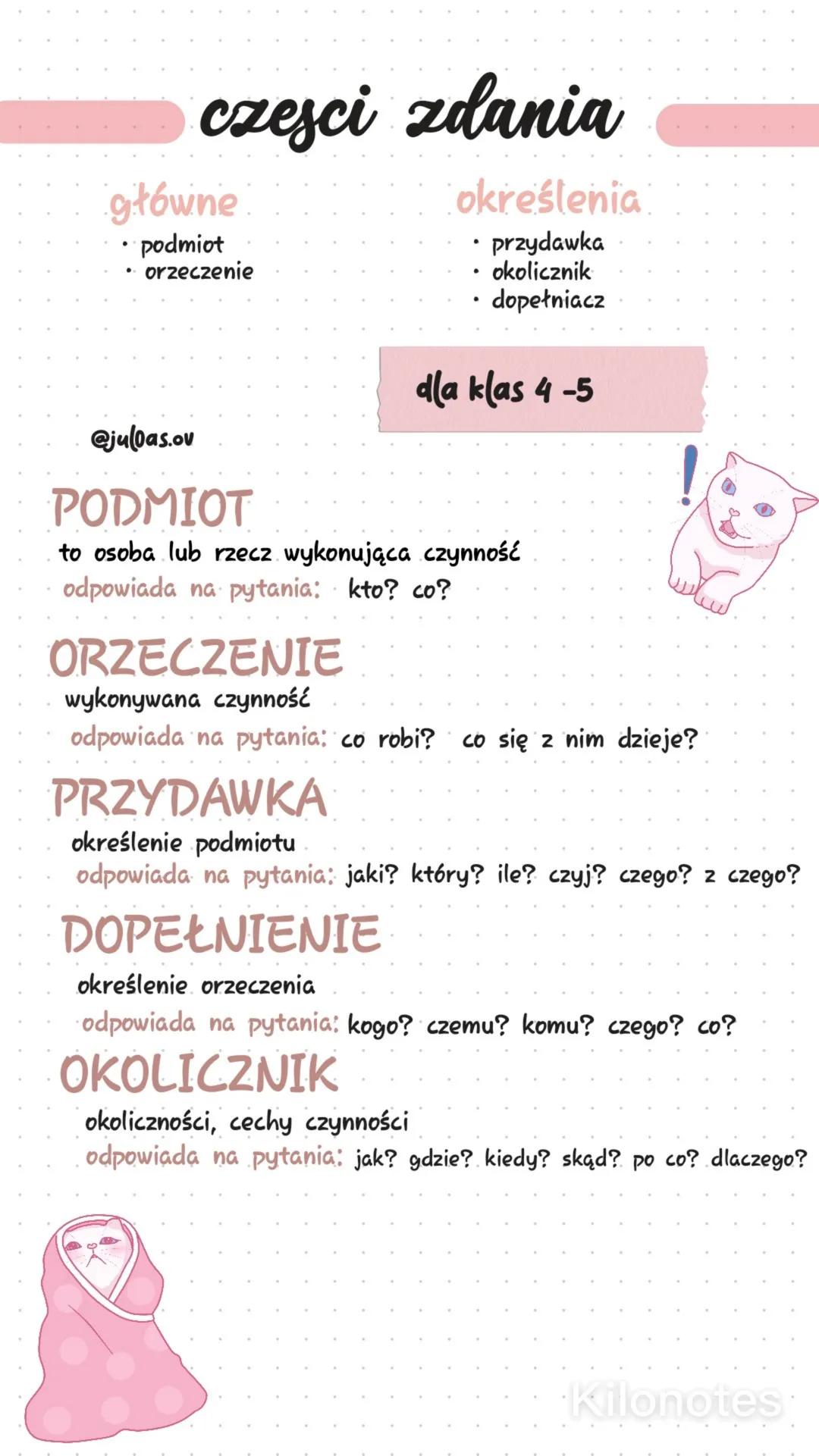 czesci zdania

główne
• podmiot
• orzeczenie

określenia
• przydawka
• okolicznik
• dopełniacz

dla klas 4 -5

@jul0as.ov

PODMIOT
to osoba lub rzecz wykonująca czynność
odpowiada na pytania: kto? co?

ORZECZENIE
wykonywana czynność
odpowiada na pytania: co robi? co się z nim dzieje?

PRZYDAWKA
określenie podmiotu
odpowiada na pytania: jaki? który? ile? czyj? czego? z czego?

DOPEŁNIENIE
określenie orzeczenia
odpowiada na pytania: kogo? czemu? komu? czego? co?

OKOLICZNIK
okoliczności, cechy czynności
odpowiada na pytania: jak? gdzie? kiedy? skąd? po co? dlaczego?

Kilonotes